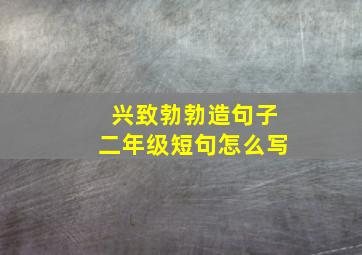 兴致勃勃造句子
二年级短句怎么写